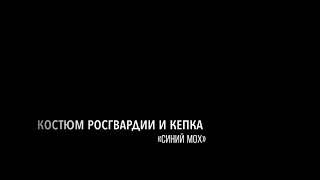 КОСТЮМ РОСГВАРДИИ И КЕПКА
«СИНИЙ МОХ»